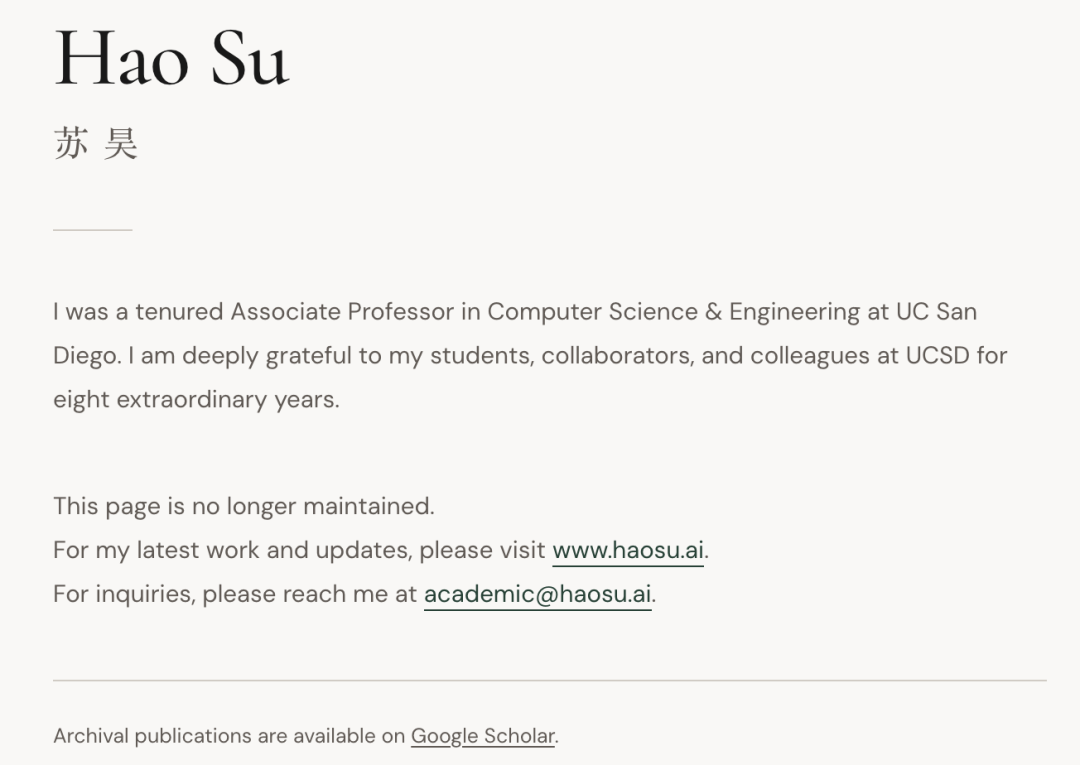 Hao Su

苏 昊

I was a tenured Associate Professor in Computer Science & Engineering at UC San Diego. I am deeply grateful to my students, collaborators, and colleagues at UCSD for eight extraordinary years.

This page is no longer maintained.
For my latest work and updates, please visit www.haosu.ai.
For inquiries, please reach me at academic@haosu.ai.

Archival publications are available on Google Scholar.